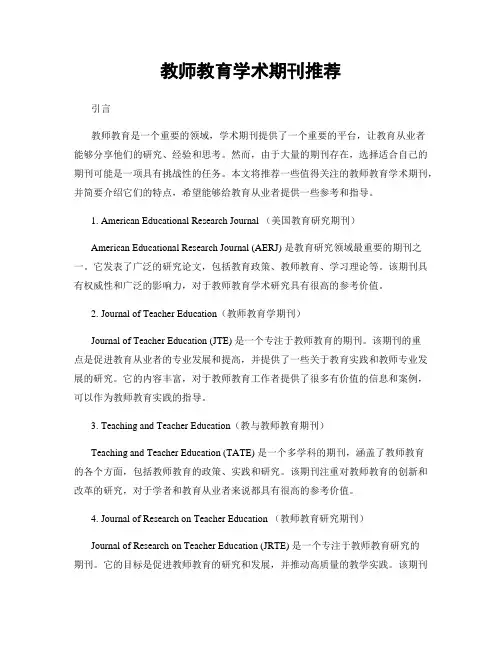 教师教育学术期刊推荐

引言

教师教育是一个重要的领域，学术期刊提供了一个重要的平台，让教育从业者能够分享他们的研究、经验和思考。然而，由于大量的期刊存在，选择适合自己的期刊可能是一项具有挑战性的任务。本文将推荐一些值得关注的教师教育学术期刊，并简要介绍它们的特点，希望能够给教育从业者提供一些参考和指导。

1. American Educational Research Journal （美国教育研究期刊）

American Educational Research Journal (AERJ) 是教育研究领域最重要的期刊之一。它发表了广泛的研究论文，包括教育政策、教师教育、学习理论等。该期刊具有权威性和广泛的影响力，对于教师教育学术研究具有很高的参考价值。

2. Journal of Teacher Education（教师教育学期刊）

Journal of Teacher Education (JTE) 是一个专注于教师教育的期刊。该期刊的重点是促进教育从业者的专业发展和提高，并提供了一些关于教育实践和教师专业发展的研究。它的内容丰富，对于教师教育工作者提供了很多有价值的信息和案例，可以作为教师教育实践的指导。

3. Teaching and Teacher Education（教与教师教育期刊）

Teaching and Teacher Education (TATE) 是一个多学科的期刊，涵盖了教师教育的各个方面，包括教师教育的政策、实践和研究。该期刊注重对教师教育的创新和改革的研究，对于学者和教育从业者来说都具有很高的参考价值。

4. Journal of Research on Teacher Education （教师教育研究期刊）

Journal of Research on Teacher Education (JRTE) 是一个专注于教师教育研究的期刊。它的目标是促进教师教育的研究和发展，并推动高质量的教学实践。该期刊